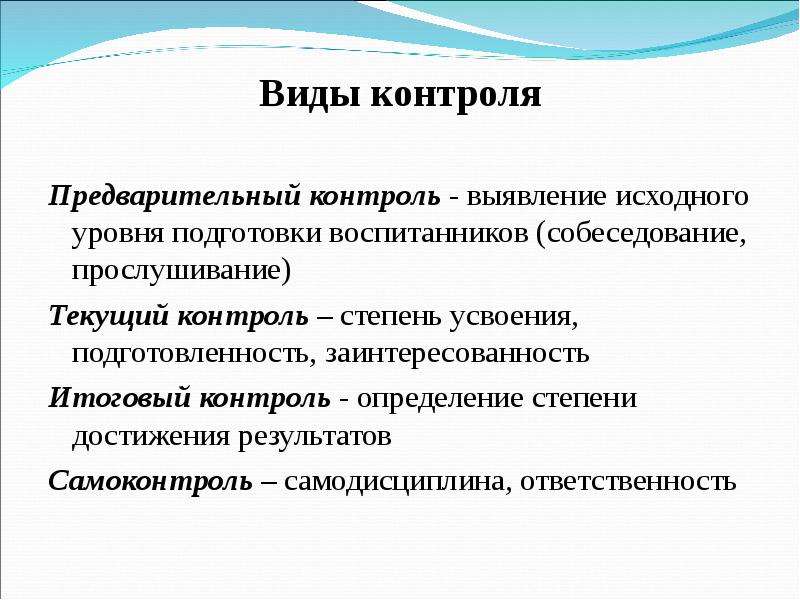 Виды контроля

Предварительный контроль - выявление исходного уровня подготовки воспитанников (собеседование, прослушивание)

Текущий контроль – степень усвоения, подготовленность, заинтересованность

Итоговый контроль - определение степени достижения результатов

Самоконтроль – самодисциплина, ответственность